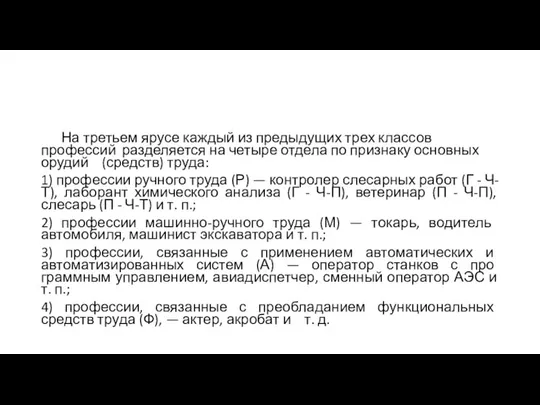 На третьем ярусе каждый из предыдущих трех классов профессий разделяется на четыре отдела по признаку основных орудий (средств) труда:

1) профессии ручного труда (Р) — контролер слесарных работ (Г - Ч-Т), лаборант химического анализа (Г - Ч-П), ветеринар (П - Ч-П), слесарь (П - Ч-Т) и т. п.;

2) профессии машинно-ручного труда (М) — токарь, водитель автомобиля, машинист экскаватора и т. п.;

3) профессии, связанные с применением автоматических и автоматизированных систем (А) — оператор станков с про граммным управлением, авиадиспетчер, сменный оператор АЭС и т. п.;

4) профессии, связанные с преобладанием функциональных средств труда (Ф), — актер, акробат и т. д.